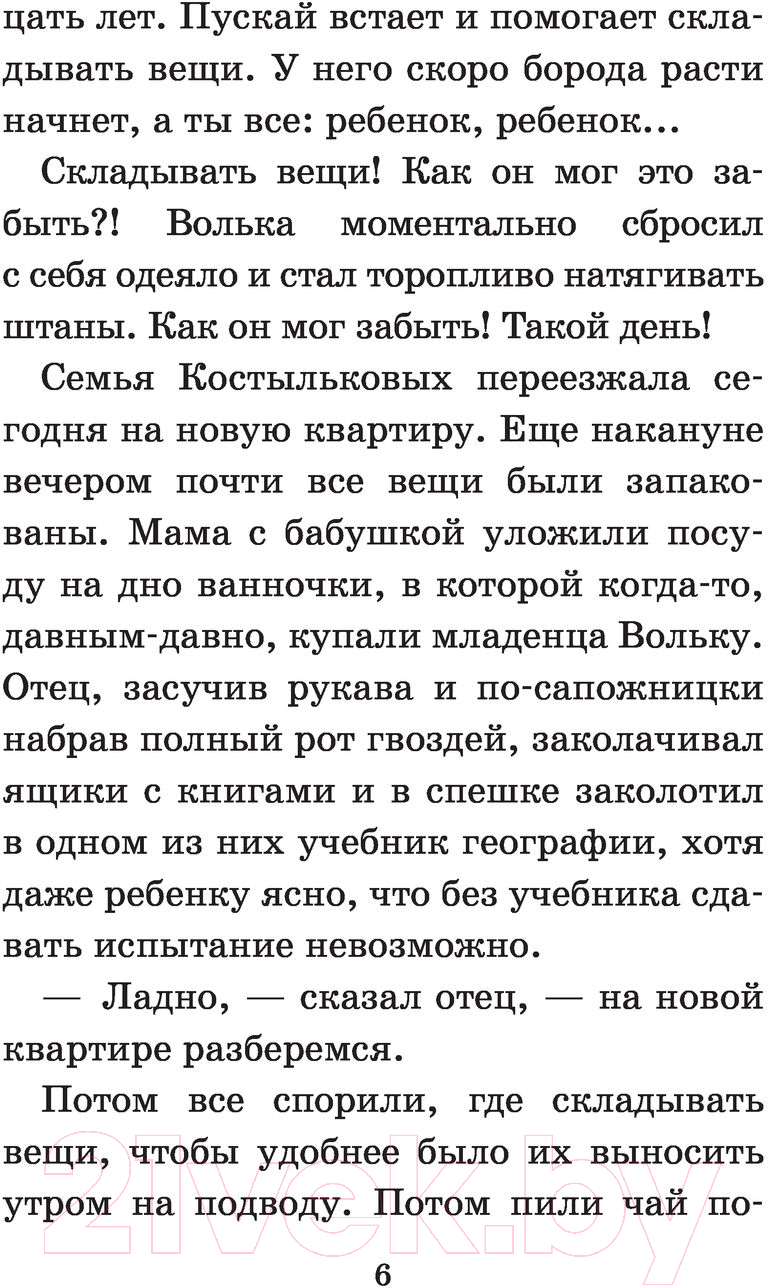 цать лет. Пускай встает и помогает складывать вещи. У него скоро борода расти начнет, а ты все: ребенок, ребенок…

Складывать вещи! Как он мог это забыть?! Волька моментально сбросил с себя одеяло и стал торопливо натягивать штаны. Как он мог забыть! Такой день!

Семья Костыльковых переезжала сегодня на новую квартиру. Еще накануне вечером почти все вещи были запакованы. Мама с бабушкой уложили посуду на дно ванночки, в которой когда-то, давным-давно, купали младенца Вольку. Отец, засучив рукава и по-сапожницки набрав полный рот гвоздей, заколачивал ящики с книгами и в спешке заколотил в одном из них учебник географии, хотя даже ребенку ясно, что без учебника сдавать испытание невозможно.

— Ладно, — сказал отец, — на новой квартире разберемся.

Потом все спорили, где складывать вещи, чтобы удобнее было их выносить утром на подводу. Потом пили чай по-

21vek.by

6